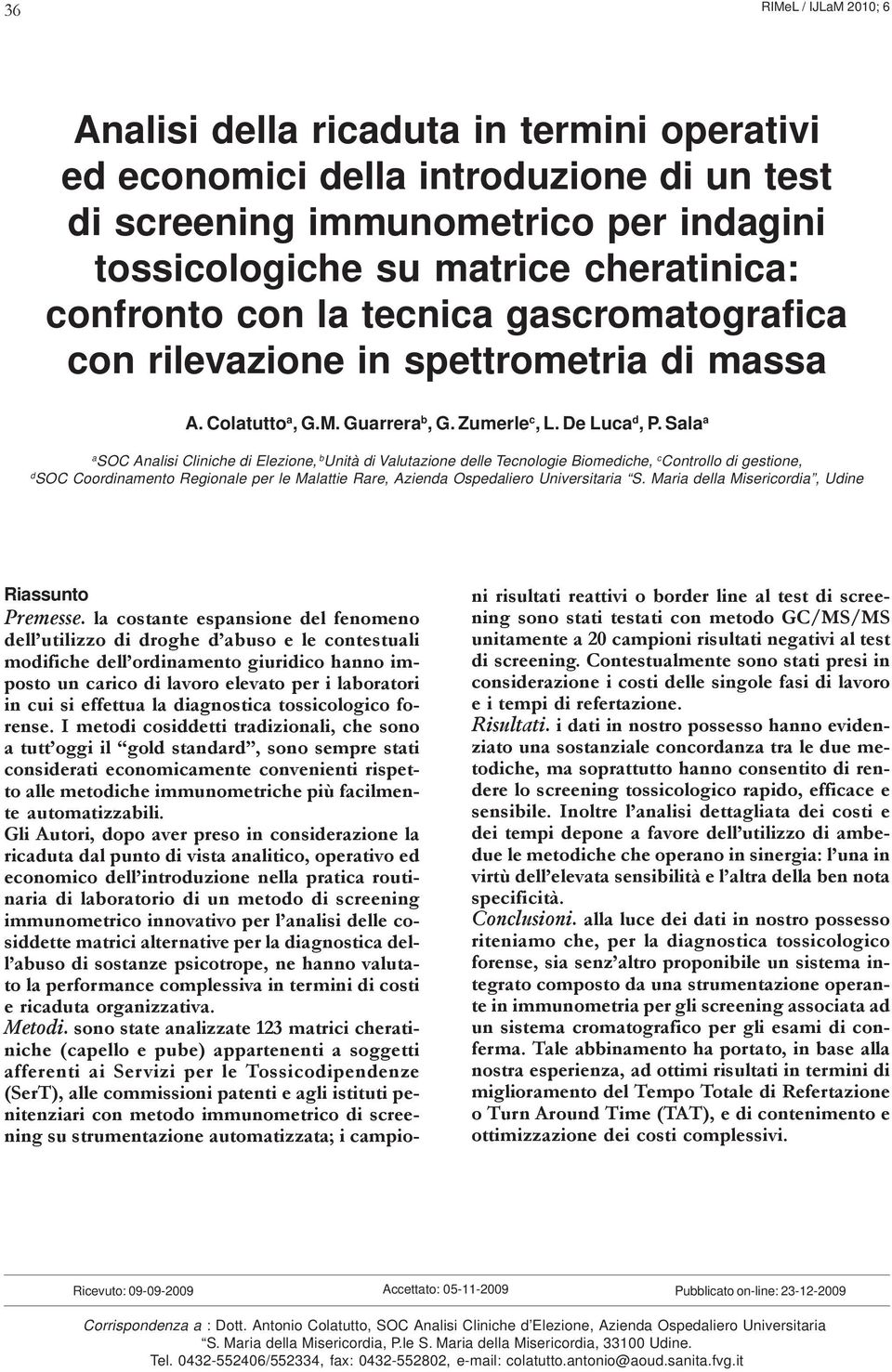 36

RIMeL / IJLaM 2010; 6

Analisi della ricaduta in termini operativi ed economici della introduzione di un test di screening immunometrico per indagini tossicologiche su matrice cheratinica: confronto con la tecnica gascromatografica con rilevazione in spettrometria di massa

A. Colatutto$^a$, G.M. Guarrera$^b$, G. Zumerle$^c$, L. De Luca$^d$, P. Sala$^a$

$^a$SOC Analisi Cliniche di Elezione, $^b$Unità di Valutazione delle Tecnologie Biomediche, $^c$Controllo di gestione, $^d$SOC Coordinamento Regionale per le Malattie Rare, Azienda Ospedaliero Universitaria "S. Maria della Misericordia", Udine

Riassunto

Premesse. la costante espansione del fenomeno dell'utilizzo di droghe d'abuso e le contestuali modifiche dell'ordinamento giuridico hanno imposto un carico di lavoro elevato per i laboratori in cui si effettua la diagnostica tossicologico forense. I metodi cosiddetti tradizionali, che sono a tutt'oggi il "gold standard", sono sempre stati considerati economicamente convenienti rispetto alle metodiche immunometriche più facilmente automatizzabili.

Gli Autori, dopo aver preso in considerazione la ricaduta dal punto di vista analitico, operativo ed economico dell'introduzione nella pratica routinaria di laboratorio di un metodo di screening immunometrico innovativo per l'analisi delle cosiddette matrici alternative per la diagnostica dell'abuso di sostanze psicotrope, ne hanno valutato la performance complessiva in termini di costi e ricaduta organizzativa.

Metodi. sono state analizzate 123 matrici cheratiniche (capello e pube) appartenenti a soggetti afferenti ai Servizi per le Tossicodipendenze (SerT), alle commissioni patenti e agli istituti penitenziari con metodo immunometrico di screening su strumentazione automatizzata; i campioni risultati reattivi o border line al test di screening sono stati testati con metodo GC/MS/MS unitamente a 20 campioni risultati negativi al test di screening. Contestualmente sono stati presi in considerazione i costi delle singole fasi di lavoro e i tempi di refertazione.

Risultati. i dati in nostro possesso hanno evidenziato una sostanziale concordanza tra le due metodiche, ma soprattutto hanno consentito di rendere lo screening tossicologico rapido, efficace e sensibile. Inoltre l'analisi dettagliata dei costi e dei tempi depone a favore dell'utilizzo di ambedue le metodiche che operano in sinergia: l'una in virtù dell'elevata sensibilità e l'altra della ben nota specificità.

Conclusioni. alla luce dei dati in nostro possesso riteniamo che, per la diagnostica tossicologico forense, sia senz'altro proponibile un sistema integrato composto da una strumentazione operante in immunometria per gli screening associata ad un sistema cromatografico per gli esami di conferma. Tale abbinamento ha portato, in base alla nostra esperienza, ad ottimi risultati in termini di miglioramento del Tempo Totale di Refertazione o Turn Around Time (TAT), e di contenimento e ottimizzazione dei costi complessivi.

Ricevuto: 09-09-2009 Accettato: 05-11-2009 Pubblicato on-line: 23-12-2009

Corrispondenza a : Dott. Antonio Colatutto, SOC Analisi Cliniche d'Elezione, Azienda Ospedaliero Universitaria "S. Maria della Misericordia, P.le S. Maria della Misericordia, 33100 Udine.
Tel. 0432-552406/552334, fax: 0432-552802, e-mail: colatutto.antonio@aoud.sanita.fvg.it